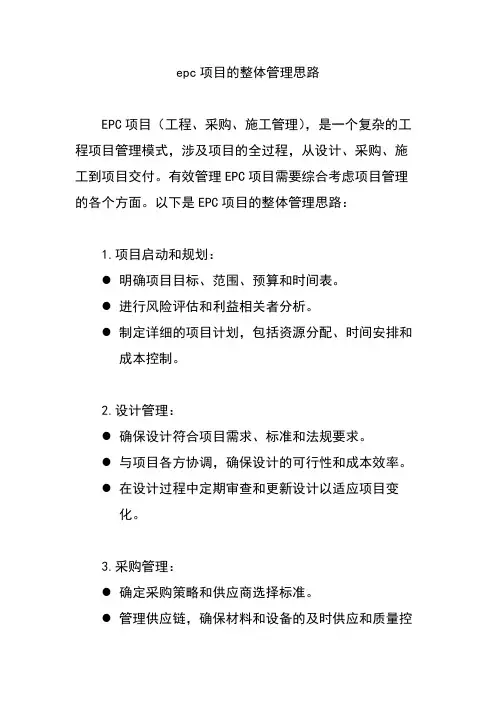 epc 项目的整体管理思路

EPC 项目（工程、采购、施工管理），是一个复杂的工程项目管理模式，涉及项目的全过程，从设计、采购、施工到项目交付。有效管理 EPC 项目需要综合考虑项目管理的各个方面。以下是 EPC 项目的整体管理思路：

1. 项目启动和规划：
● 明确项目目标、范围、预算和时间表。
● 进行风险评估和利益相关者分析。
● 制定详细的项目计划，包括资源分配、时间安排和成本控制。

2. 设计管理：
● 确保设计符合项目需求、标准和法规要求。
● 与项目各方协调，确保设计的可行性和成本效率。
● 在设计过程中定期审查和更新设计以适应项目变化。

3. 采购管理：
● 确定采购策略和供应商选择标准。
● 管理供应链，确保材料和设备的及时供应和质量控